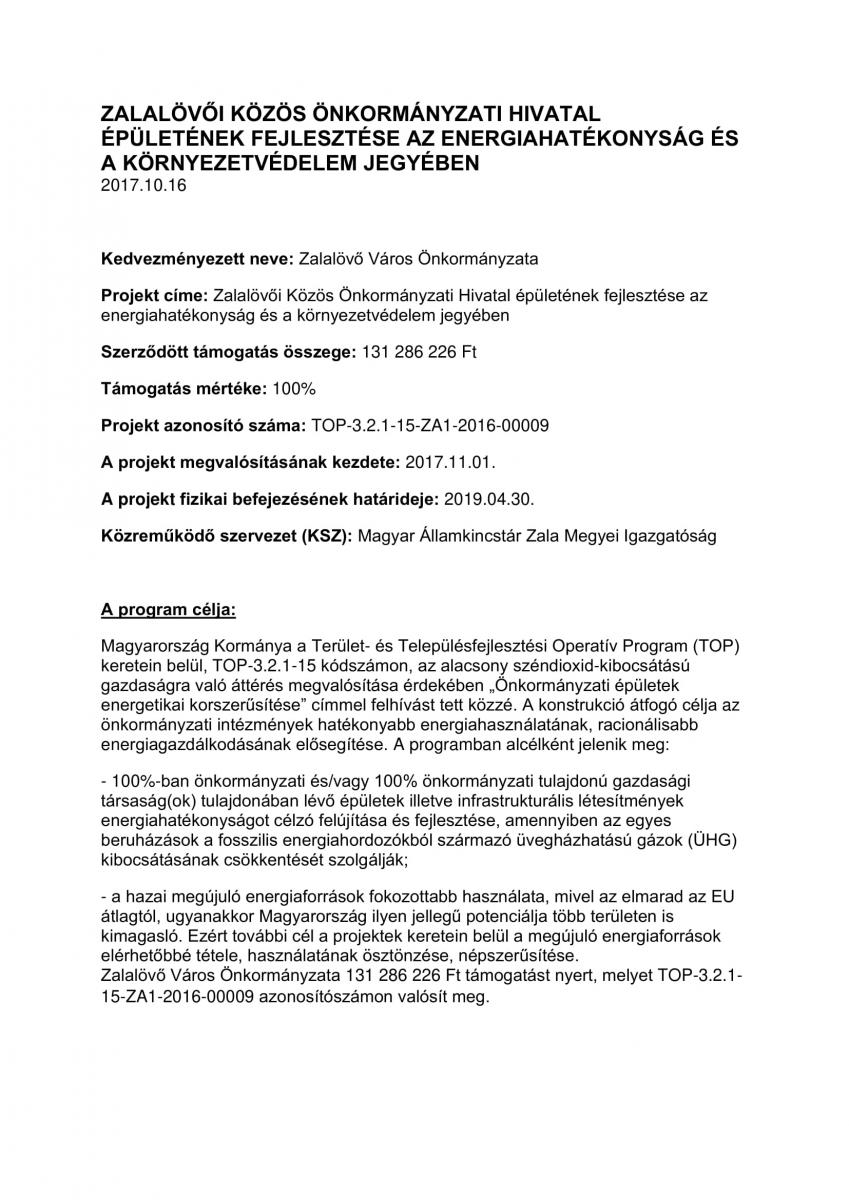 ZALALÖVŐI KÖZÖS ÖNKORMÁNYZATI HIVATAL ÉPÜLETÉNEK FEJLESZTÉSE AZ ENERGIAHATÉKONYSÁG ÉS A KÖRNYEZETVÉDELEM JEGYÉBEN
2017.10.16

Kedvezményezett neve: Zalalövő Város Önkormányzata

Projekt címe: Zalalövői Közös Önkormányzati Hivatal épületének fejlesztése az energiahatékonyság és a környezetvédelem jegyében

Szerződött támogatás összege: 131 286 226 Ft

Támogatás mértéke: 100%

Projekt azonosító száma: TOP-3.2.1-15-ZA1-2016-00009

A projekt megvalósításának kezdete: 2017.11.01.

A projekt fizikai befejezésének határideje: 2019.04.30.

Közreműködő szervezet (KSZ): Magyar Államkincstár Zala Megyei Igazgatóság

A program célja:

Magyarország Kormánya a Terület- és Településfejlesztési Operatív Program (TOP) keretein belül, TOP-3.2.1-15 kódszámon, az alacsony széndioxid-kibocsátású gazdaságra való áttérés megvalósítása érdekében „Önkormányzati épületek energetikai korszerűsítése” címmel felhívást tett közzé. A konstrukció átfogó célja az önkormányzati intézmények hatékonyabb energiahasználatának, racionálisabb energiagazdálkodásának elősegítése. A programban alcélként jelenik meg:

- 100%-ban önkormányzati és/vagy 100% önkormányzati tulajdonú gazdasági társaság(ok) tulajdonában lévő épületek illetve infrastrukturális létesítmények energiahatékonyságot célzó felújítása és fejlesztése, amennyiben az egyes beruházások a fosszilis energiahordozókból származó üvegházhatású gázok (ÜHG) kibocsátásának csökkentését szolgálják;

- a hazai megújuló energiaforrások fokozottabb használata, mivel az elmarad az EU átlagtól, ugyanakkor Magyarország ilyen jellegű potenciálja több területen is kimagasló. Ezért további cél a projektek keretein belül a megújuló energiaforrások elérhetőbbé tétele, használatának ösztönzése, népszerűsítése.
Zalalövő Város Önkormányzata 131 286 226 Ft támogatást nyert, melyet TOP-3.2.1-15-ZA1-2016-00009 azonosítószámon valósít meg.